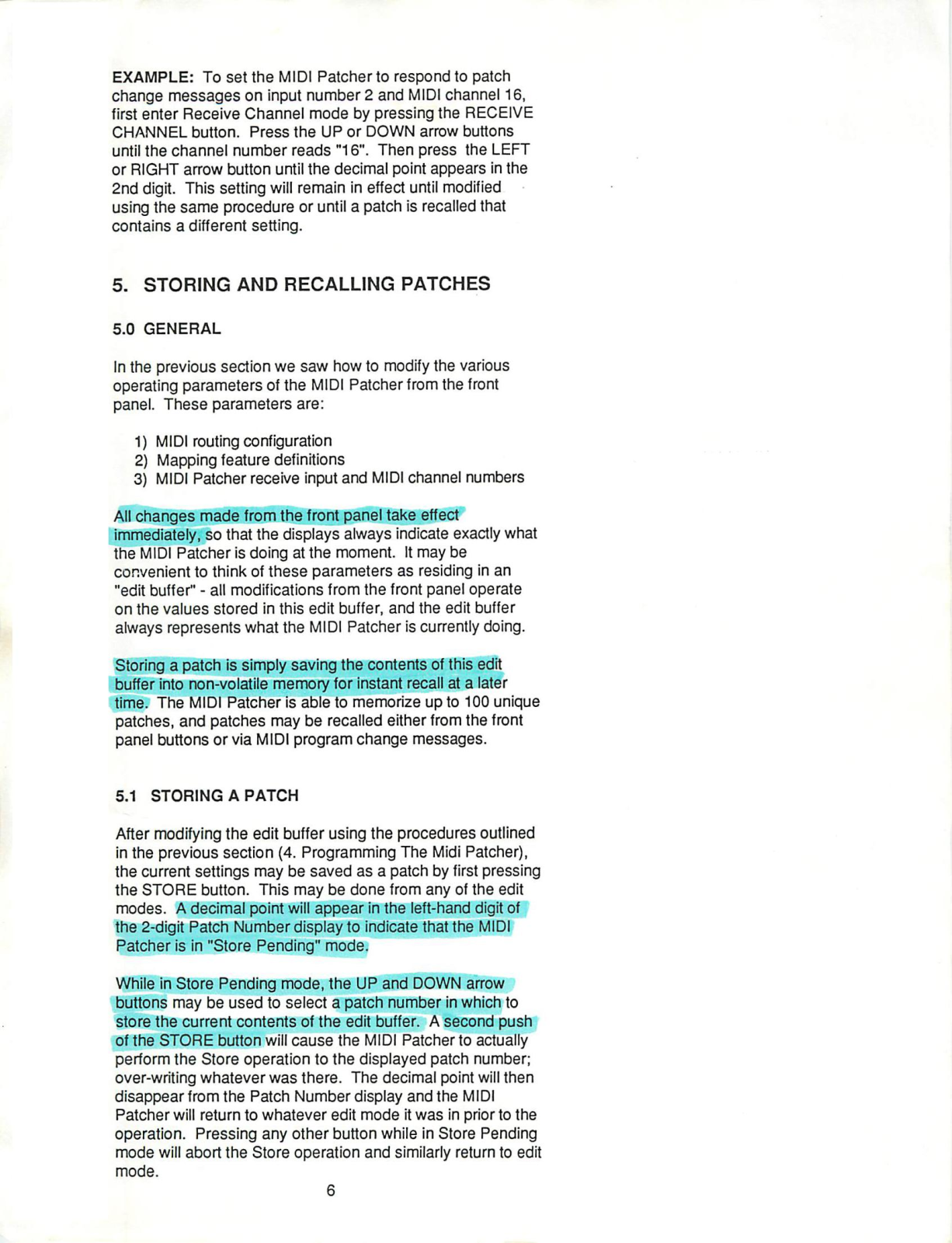 EXAMPLE: To set the MIDI Patcher to respond to patch change messages on input number 2 and MIDI channel 16, first enter Receive Channel mode by pressing the RECEIVE CHANNEL button. Press the UP or DOWN arrow buttons until the channel number reads "16". Then press the LEFT or RIGHT arrow button until the decimal point appears in the 2nd digit. This setting will remain in effect until modified using the same procedure or until a patch is recalled that contains a different setting.

5. STORING AND RECALLING PATCHES

5.0 GENERAL

In the previous section we saw how to modify the various operating parameters of the MIDI Patcher from the front panel. These parameters are:

1) MIDI routing configuration
2) Mapping feature definitions
3) MIDI Patcher receive input and MIDI channel numbers

All changes made from the front panel take effect immediately, so that the displays always indicate exactly what the MIDI Patcher is doing at the moment. It may be convenient to think of these parameters as residing in an "edit buffer" - all modifications from the front panel operate on the values stored in this edit buffer, and the edit buffer always represents what the MIDI Patcher is currently doing.

Storing a patch is simply saving the contents of this edit buffer into non-volatile memory for instant recall at a later time. The MIDI Patcher is able to memorize up to 100 unique patches, and patches may be recalled either from the front panel buttons or via MIDI program change messages.

5.1 STORING A PATCH

After modifying the edit buffer using the procedures outlined in the previous section (4. Programming The Midi Patcher), the current settings may be saved as a patch by first pressing the STORE button. This may be done from any of the edit modes. A decimal point will appear in the left-hand digit of the 2-digit Patch Number display to indicate that the MIDI Patcher is in "Store Pending" mode.

While in Store Pending mode, the UP and DOWN arrow buttons may be used to select a patch number in which to store the current contents of the edit buffer. A second push of the STORE button will cause the MIDI Patcher to actually perform the Store operation to the displayed patch number; over-writing whatever was there. The decimal point will then disappear from the Patch Number display and the MIDI Patcher will return to whatever edit mode it was in prior to the operation. Pressing any other button while in Store Pending mode will abort the Store operation and similarly return to edit mode.

6